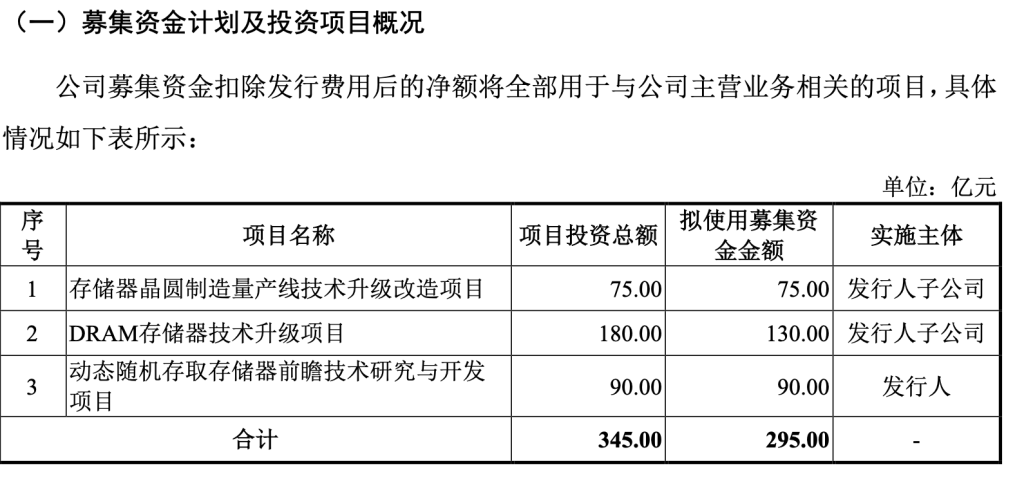 （一）募集资金计划及投资项目概况

公司募集资金扣除发行费用后的净额将全部用于与公司主营业务相关的项目，具体情况如下表所示：

单位：亿元

| 序号 | 项目名称 | 项目投资总额 | 拟使用募集资金金额 | 实施主体 |
|---|---|---|---|---|
| 1 | 存储器晶圆制造量产线技术升级改造项目 | 75.00 | 75.00 | 发行人子公司 |
| 2 | DRAM存储器技术升级项目 | 180.00 | 130.00 | 发行人子公司 |
| 3 | 动态随机存取存储器前瞻技术研究与开发项目 | 90.00 | 90.00 | 发行人 |
| 合计 |  | 345.00 | 295.00 | - |